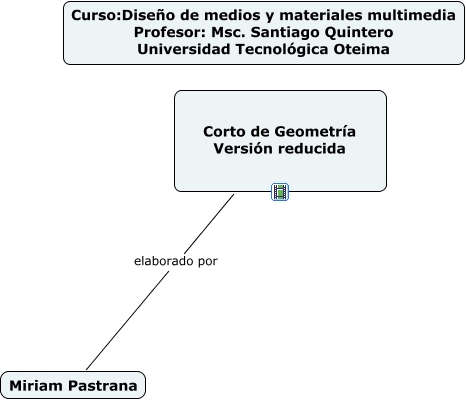 Curso:Diseño de medios y materiales multimedia
Profesor: Msc. Santiago Quintero
Universidad Tecnológica Oteima

Corto de Geometría
Versión reducida

elaborado por

Miriam Pastrana